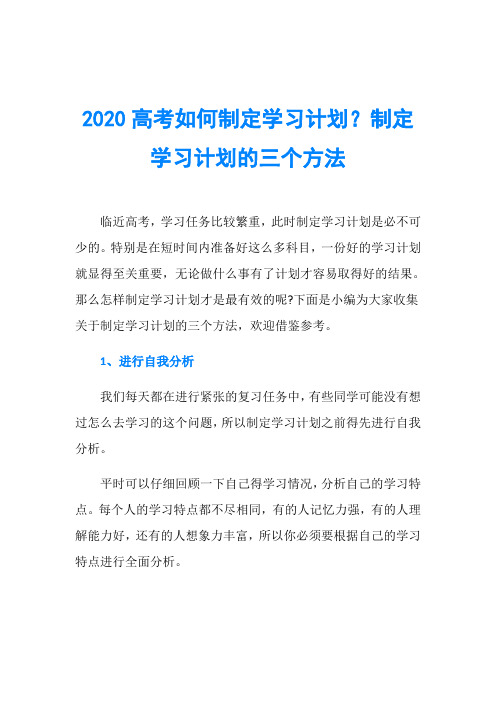 2020 高考如何制定学习计划？制定学习计划的三个方法

临近高考，学习任务比较繁重，此时制定学习计划是必不可少的。特别是在短时间内准备好这么多科目，一份好的学习计划就显得至关重要，无论做什么事有了计划才容易取得好的结果。那么怎样制定学习计划才是最有效的呢?下面是小编为大家收集关于制定学习计划的三个方法，欢迎借鉴参考。

1、进行自我分析

我们每天都在进行紧张的复习任务中，有些同学可能没有想过怎么去学习的这个问题，所以制定学习计划之前得先进行自我分析。

平时可以仔细回顾一下自己得学习情况，分析自己的学习特点。每个人的学习特点都不尽相同，有的人记忆力强，有的人理解能力好，还有的人想象力丰富，所以你必须要根据自己的学习特点进行全面分析。